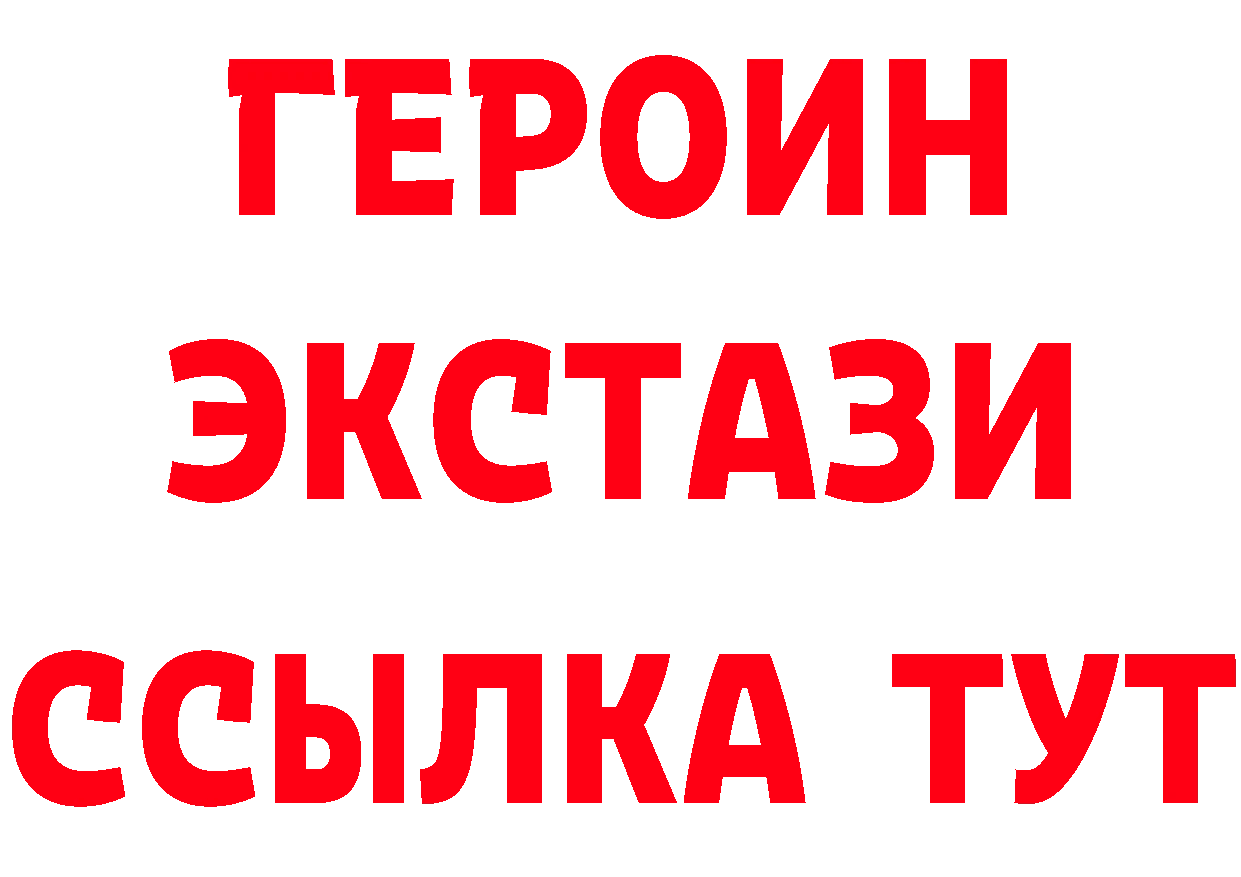 ГЕРОИН
ЭКСТАЗИ
ССЫЛКА ТУТ